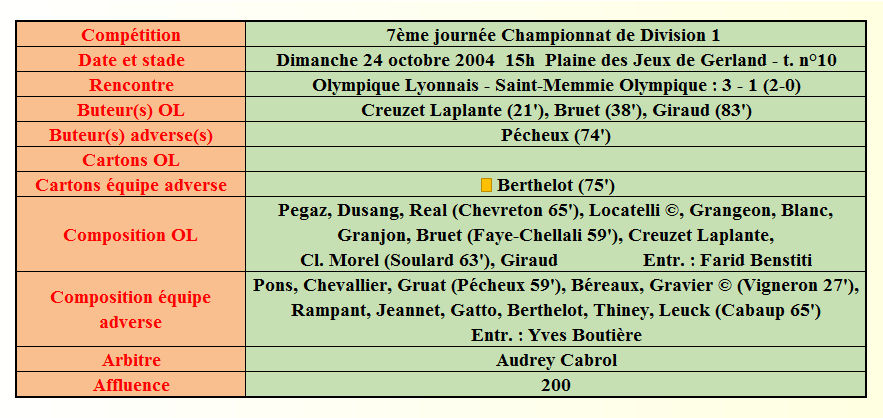 | Compétition | 7ème journée Championnat de Division 1 |
|---|---|
| Date et stade | Dimanche 24 octobre 2004 15h Plaine des Jeux de Gerland - t. n°10 |
| Rencontre | Olympique Lyonnais - Saint-Memmie Olympique : 3 - 1 (2-0) |
| Buteur(s) OL | Creuzet Laplante (21'), Bruet (38'), Giraud (83') |
| Buteur(s) adverse(s) | Pécheux (74') |
| Cartons OL | |
| Cartons équipe adverse | Berthelot (75') |
| Composition OL | Pegaz, Dusang, Real (Chevreton 65'), Locatelli ©, Grangeon, Blanc, Granjon, Bruet (Faye-Chellali 59'), Creuzet Laplante, Cl. Morel (Soulard 63'), Giraud Entr. : Farid Benstiti |
| Composition équipe adverse | Pons, Chevallier, Gruat (Pécheux 59'), Béreaux, Gravier © (Vigneron 27'), Rampant, Jeannet, Gatto, Berthelot, Thiney, Leuck (Cabaup 65') Entr. : Yves Boutière |
| Arbitre | Audrey Cabrol |
| Affluence | 200 |